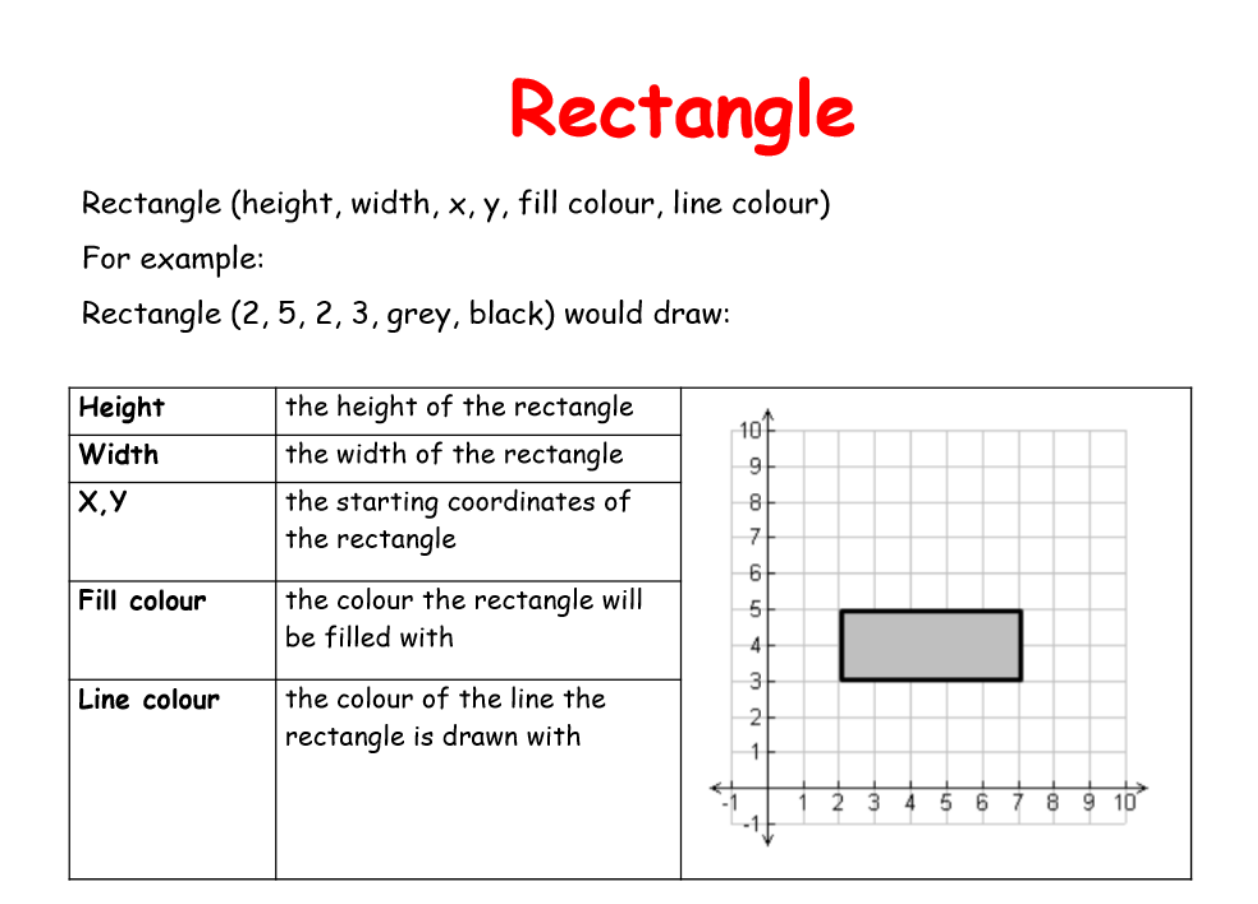 Rectangle

Rectangle (height, width, x, y, fill colour, line colour)

For example:

Rectangle (2, 5, 2, 3, grey, black) would draw:

| Height | the height of the rectangle |
|---|---|
| Width | the width of the rectangle |
| X,Y | the starting coordinates of the rectangle |
| Fill colour | the colour the rectangle will be filled with |
| Line colour | the colour of the line the rectangle is drawn with |

10
9
8
7
6
5
4
3
2
1
-1
-1 1 2 3 4 5 6 7 8 9 10